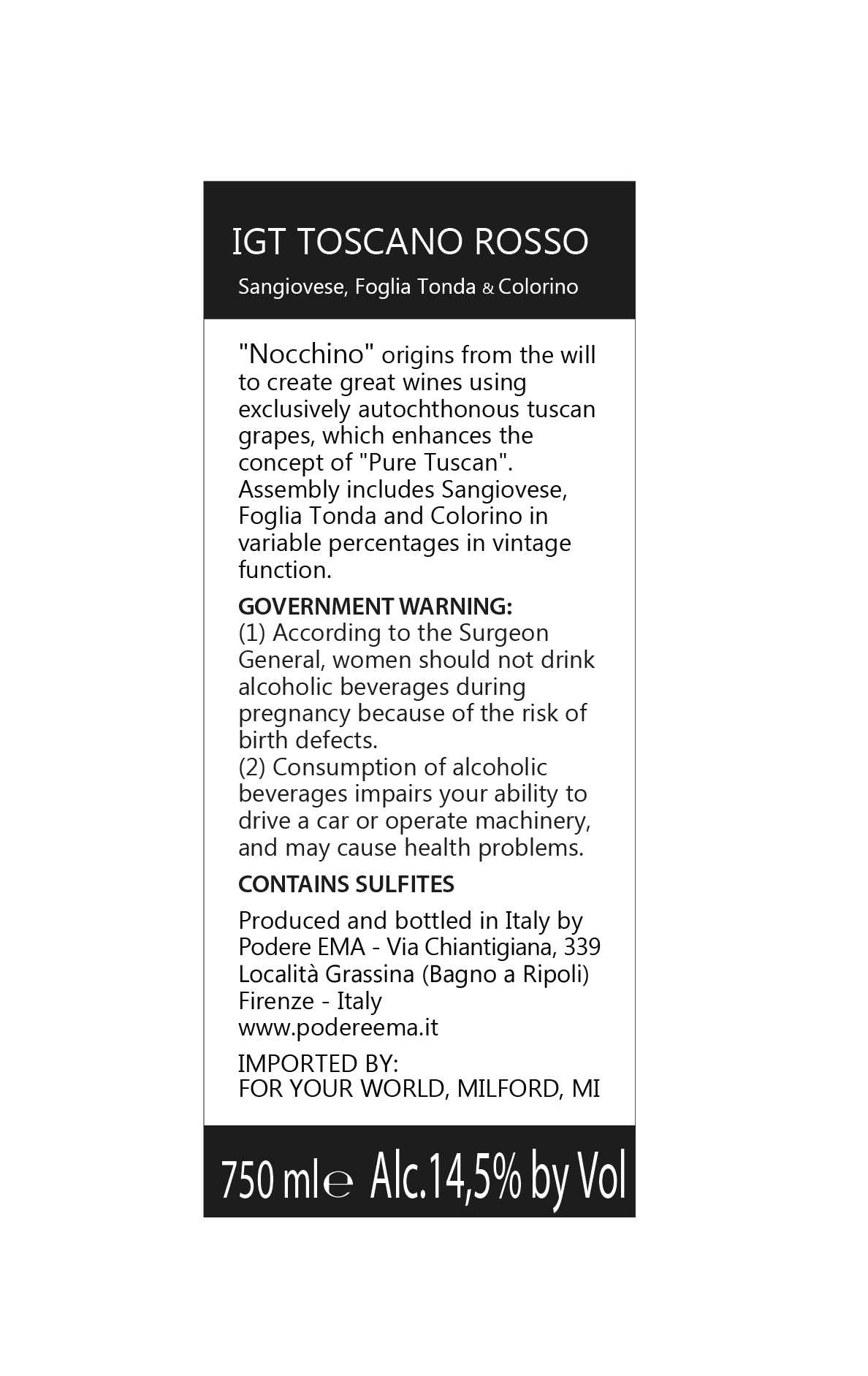 IGT TOSCANO ROSSO

Sangiovese, Foglia Tonda & Colorino

"Nocchino" origins from the will to create great wines using exclusively autochthonous tuscan grapes, which enhances the concept of "Pure Tuscan". Assembly includes Sangiovese, Foglia Tonda and Colorino in variable percentages in vintage function.

GOVERNMENT WARNING:
(1) According to the Surgeon General, women should not drink alcoholic beverages during pregnancy because of the risk of birth defects.
(2) Consumption of alcoholic beverages impairs your ability to drive a car or operate machinery, and may cause health problems.

CONTAINS SULFITES

Produced and bottled in Italy by Podere EMA - Via Chiantigiana, 339 Località Grassina (Bagno a Ripoli) Firenze - Italy
www.podereema.it

IMPORTED BY:
FOR YOUR WORLD, MILFORD, MI

750 ml ℮ Alc.14,5% by Vol